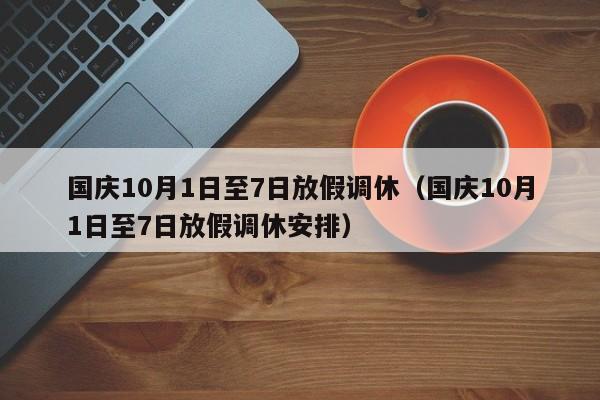 国庆10月1日至7日放假调休（国庆10月1日至7日放假调休安排）